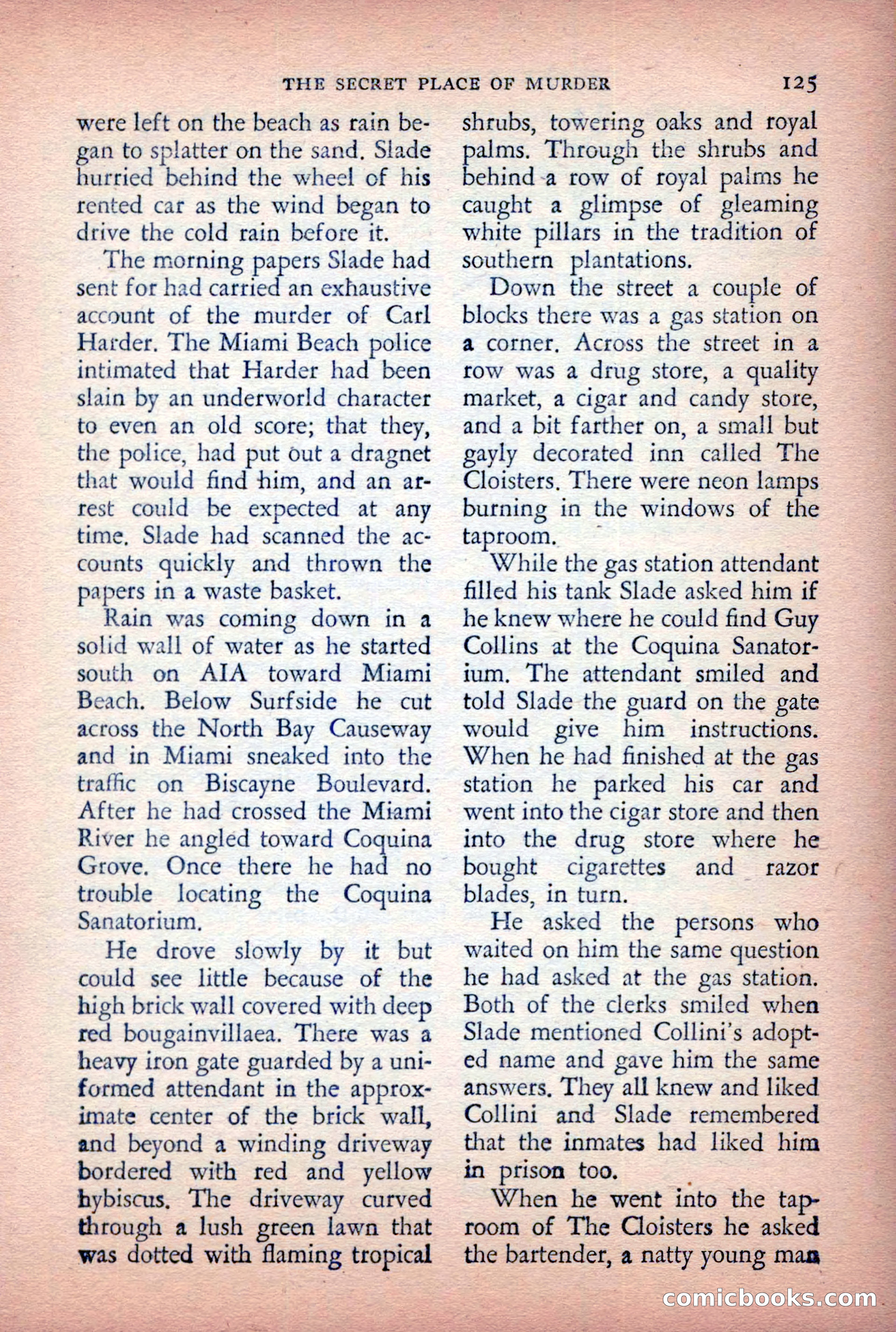 THE SECRET PLACE OF MURDER 125

were left on the beach as rain began to splatter on the sand. Slade hurried behind the wheel of his rented car as the wind began to drive the cold rain before it.

The morning papers Slade had sent for had carried an exhaustive account of the murder of Carl Harder. The Miami Beach police intimated that Harder had been slain by an underworld character to even an old score; that they, the police, had put out a dragnet that would find him, and an arrest could be expected at any time. Slade had scanned the accounts quickly and thrown the papers in a waste basket.

Rain was coming down in a solid wall of water as he started south on AIA toward Miami Beach. Below Surfside he cut across the North Bay Causeway and in Miami sneaked into the traffic on Biscayne Boulevard. After he had crossed the Miami River he angled toward Coquina Grove. Once there he had no trouble locating the Coquina Sanatorium.

He drove slowly by it but could see little because of the high brick wall covered with deep red bougainvillaea. There was a heavy iron gate guarded by a uniformed attendant in the approximate center of the brick wall, and beyond a winding driveway bordered with red and yellow hybiscus. The driveway curved through a lush green lawn that was dotted with flaming tropical shrubs, towering oaks and royal palms. Through the shrubs and behind a row of royal palms he caught a glimpse of gleaming white pillars in the tradition of southern plantations.

Down the street a couple of blocks there was a gas station on a corner. Across the street in a row was a drug store, a quality market, a cigar and candy store, and a bit farther on, a small but gayly decorated inn called The Cloisters. There were neon lamps burning in the windows of the taproom.

While the gas station attendant filled his tank Slade asked him if he knew where he could find Guy Collins at the Coquina Sanatorium. The attendant smiled and told Slade the guard on the gate would give him instructions. When he had finished at the gas station he parked his car and went into the cigar store and then into the drug store where he bought cigarettes and razor blades, in turn.

He asked the persons who waited on him the same question he had asked at the gas station. Both of the clerks smiled when Slade mentioned Collini's adopted name and gave him the same answers. They all knew and liked Collini and Slade remembered that the inmates had liked him in prison too.

When he went into the taproom of The Cloisters he asked the bartender, a natty young man

comicbooks.com